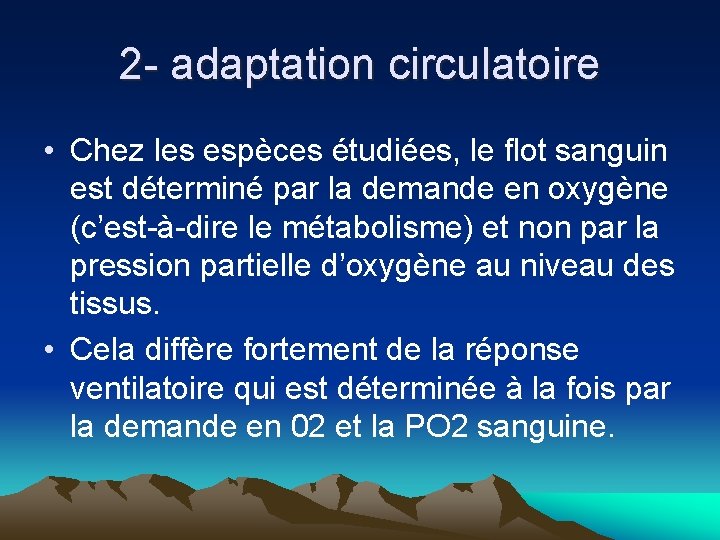 2- adaptation circulatoire

• Chez les espèces étudiées, le flot sanguin est déterminé par la demande en oxygène (c'est-à-dire le métabolisme) et non par la pression partielle d'oxygène au niveau des tissus.

• Cela diffère fortement de la réponse ventilatoire qui est déterminée à la fois par la demande en 02 et la PO2 sanguine.